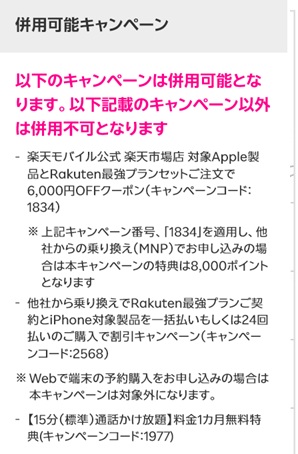 併用可能キャンペーン

以下のキャンペーンは併用可能となります。以下記載のキャンペーン以外は併用不可となります

- 楽天モバイル公式 楽天市場店 対象Apple製品とRakuten最強プランセットご注文で6,000円OFFクーポン(キャンペーンコード:1834)

※ 上記キャンペーン番号、「1834」を適用し、他社からの乗り換え(MNP)でお申し込みの場合は本キャンペーンの特典は8,000ポイントとなります

- 他社から乗り換えでRakuten最強プランご契約とiPhone対象製品を一括払いもしくは24回払いのご購入で割引キャンペーン(キャンペーンコード:2568)

※ Webで端末の予約購入をお申し込みの場合は本キャンペーンは対象外になります。

- 【15分(標準)通話かけ放題】料金1カ月無料特典(キャンペーンコード:1977)